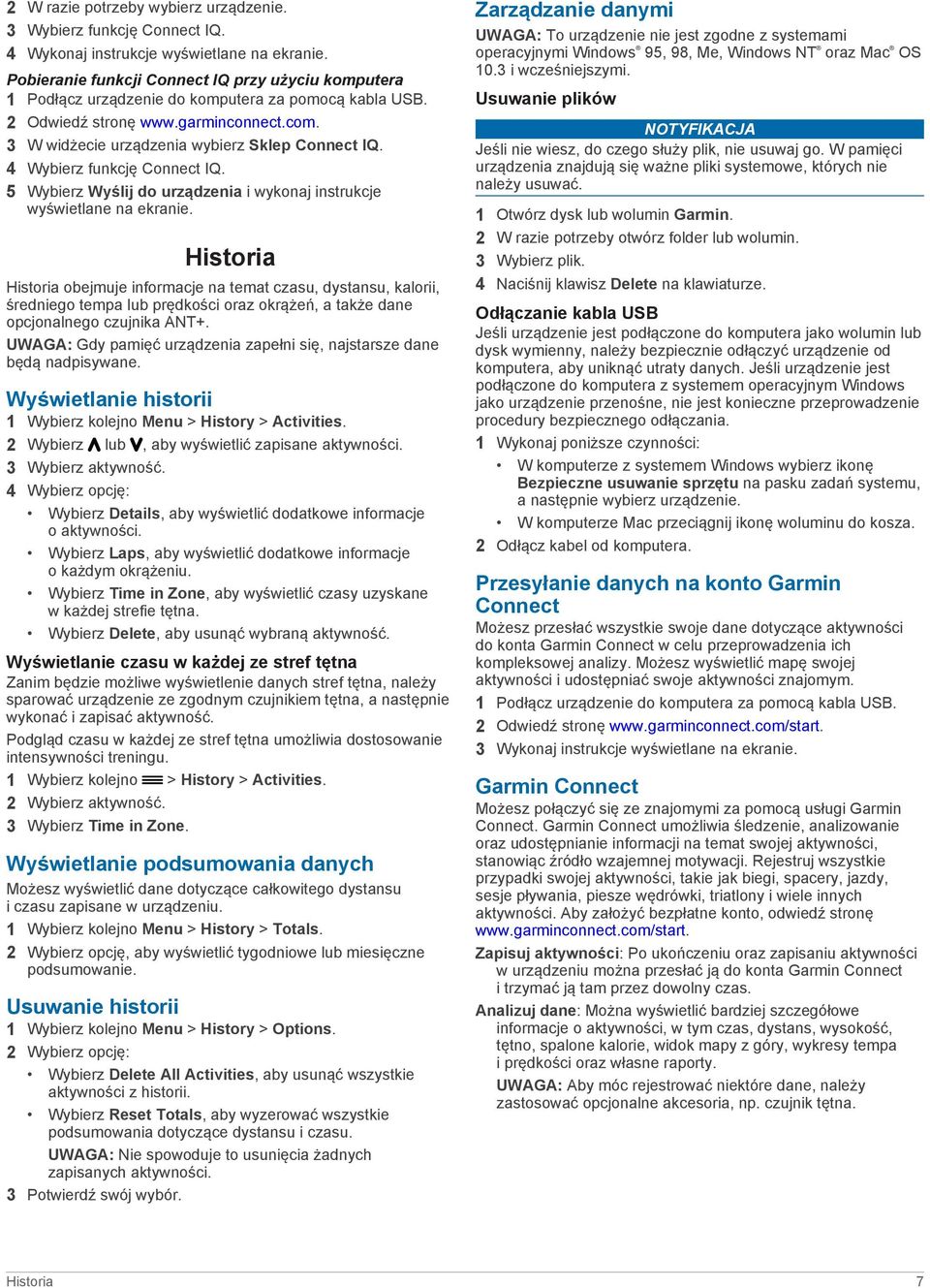 2 W razie potrzeby wybierz urządzenie.
3 Wybierz funkcję Connect IQ.
4 Wykonaj instrukcje wyświetlane na ekranie.

Pobieranie funkcji Connect IQ przy użyciu komputera
1 Podłącz urządzenie do komputera za pomocą kabla USB.
2 Odwiedź stronę www.garminconnect.com.
3 W widżecie urządzenia wybierz Sklep Connect IQ.
4 Wybierz funkcję Connect IQ.
5 Wybierz Wyślij do urządzenia i wykonaj instrukcje wyświetlane na ekranie.

Historia

Historia obejmuje informacje na temat czasu, dystansu, kalorii, średniego tempa lub prędkości oraz okrążeń, a także dane opcjonalnego czujnika ANT+.

UWAGA: Gdy pamięć urządzenia zapełni się, najstarsze dane będą nadpisywane.

Wyświetlanie historii
1 Wybierz kolejno Menu > History > Activities.
2 Wybierz ∧ lub ∨, aby wyświetlić zapisane aktywności.
3 Wybierz aktywność.
4 Wybierz opcję:
• Wybierz Details, aby wyświetlić dodatkowe informacje o aktywności.
• Wybierz Laps, aby wyświetlić dodatkowe informacje o każdym okrążeniu.
• Wybierz Time in Zone, aby wyświetlić czasy uzyskane w każdej strefie tętna.
• Wybierz Delete, aby usunąć wybraną aktywność.

Wyświetlanie czasu w każdej ze stref tętna
Zanim będzie możliwe wyświetlenie danych stref tętna, należy sparować urządzenie ze zgodnym czujnikiem tętna, a następnie wykonać i zapisać aktywność.

Podgląd czasu w każdej ze stref tętna umożliwia dostosowanie intensywności treningu.
1 Wybierz kolejno ☰ > History > Activities.
2 Wybierz aktywność.
3 Wybierz Time in Zone.

Wyświetlanie podsumowania danych
Możesz wyświetlić dane dotyczące całkowitego dystansu i czasu zapisane w urządzeniu.
1 Wybierz kolejno Menu > History > Totals.
2 Wybierz opcję, aby wyświetlić tygodniowe lub miesięczne podsumowanie.

Usuwanie historii
1 Wybierz kolejno Menu > History > Options.
2 Wybierz opcję:
• Wybierz Delete All Activities, aby usunąć wszystkie aktywności z historii.
• Wybierz Reset Totals, aby wyzerować wszystkie podsumowania dotyczące dystansu i czasu.
UWAGA: Nie spowoduje to usunięcia żadnych zapisanych aktywności.
3 Potwierdź swój wybór.

Zarządzanie danymi
UWAGA: To urządzenie nie jest zgodne z systemami operacyjnymi Windows® 95, 98, Me, Windows NT® oraz Mac® OS 10.3 i wcześniejszymi.

Usuwanie plików

NOTYFIKACJA
Jeśli nie wiesz, do czego służy plik, nie usuwaj go. W pamięci urządzenia znajdują się ważne pliki systemowe, których nie należy usuwać.

1 Otwórz dysk lub wolumin Garmin.
2 W razie potrzeby otwórz folder lub wolumin.
3 Wybierz plik.
4 Naciśnij klawisz Delete na klawiaturze.

Odłączanie kabla USB
Jeśli urządzenie jest podłączone do komputera jako wolumin lub dysk wymienny, należy bezpiecznie odłączyć urządzenie od komputera, aby uniknąć utraty danych. Jeśli urządzenie jest podłączone do komputera z systemem operacyjnym Windows jako urządzenie przenośne, nie jest konieczne przeprowadzenie procedury bezpiecznego odłączania.
1 Wykonaj poniższe czynności:
• W komputerze z systemem Windows wybierz ikonę Bezpieczne usuwanie sprzętu na pasku zadań systemu, a następnie wybierz urządzenie.
• W komputerze Mac przeciągnij ikonę woluminu do kosza.
2 Odłącz kabel od komputera.

Przesyłanie danych na konto Garmin Connect
Możesz przesłać wszystkie swoje dane dotyczące aktywności do konta Garmin Connect w celu przeprowadzenia ich kompleksowej analizy. Możesz wyświetlić mapę swojej aktywności i udostępniać swoje aktywności znajomym.
1 Podłącz urządzenie do komputera za pomocą kabla USB.
2 Odwiedź stronę www.garminconnect.com/start.
3 Wykonaj instrukcje wyświetlane na ekranie.

Garmin Connect
Możesz połączyć się ze znajomymi za pomocą usługi Garmin Connect. Garmin Connect umożliwia śledzenie, analizowanie oraz udostępnianie informacji na temat swojej aktywności, stanowiąc źródło wzajemnej motywacji. Rejestruj wszystkie przypadki swojej aktywności, takie jak biegi, spacery, jazdy, sesje pływania, piesze wędrówki, triatlony i wiele innych aktywności. Aby założyć bezpłatne konto, odwiedź stronę www.garminconnect.com/start.

Zapisuj aktywności: Po ukończeniu oraz zapisaniu aktywności w urządzeniu można przesłać ją do konta Garmin Connect i trzymać ją tam przez dowolny czas.

Analizuj dane: Można wyświetlić bardziej szczegółowe informacje o aktywności, w tym czas, dystans, wysokość, tętno, spalone kalorie, widok mapy z góry, wykresy tempa i prędkości oraz własne raporty.
UWAGA: Aby móc rejestrować niektóre dane, należy zastosować opcjonalne akcesoria, np. czujnik tętna.

Historia 7